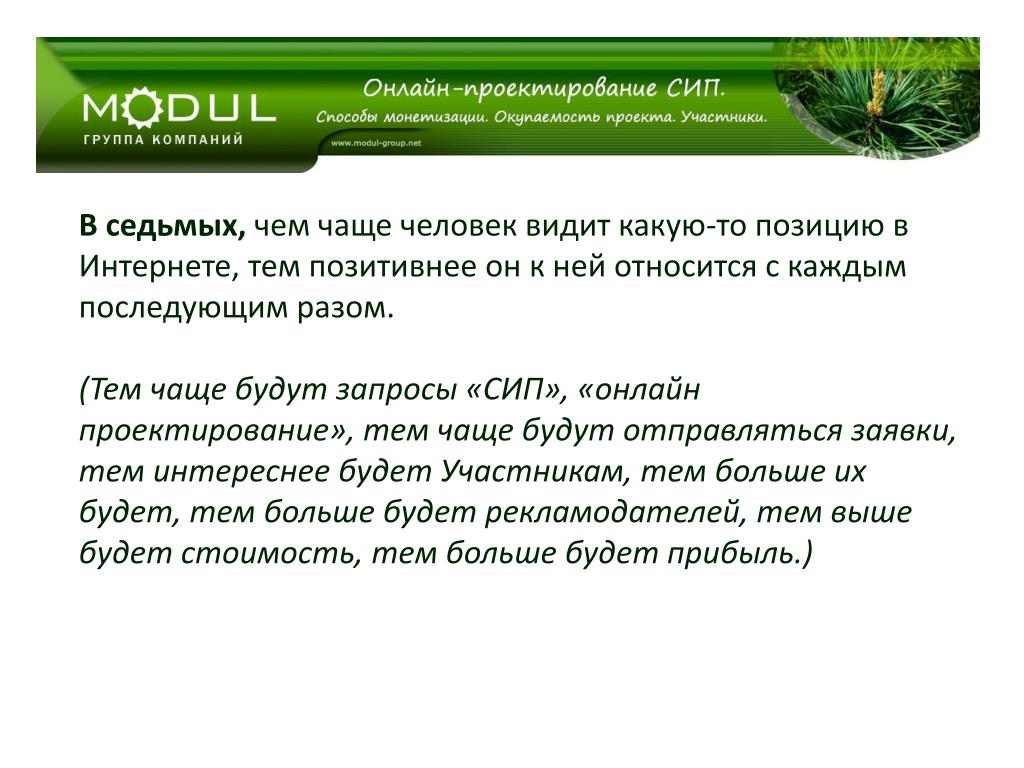 MODUL
ГРУППА КОМПАНИЙ

Онлайн-проектирование СИП.
Способы монетизации. Окупаемость проекта. Участники.
www.modul-group.net

В седьмых, чем чаще человек видит какую-то позицию в Интернете, тем позитивнее он к ней относится с каждым последующим разом.

(Тем чаще будут запросы «СИП», «онлайн проектирование», тем чаще будут отправляться заявки, тем интереснее будет Участникам, тем больше их будет, тем больше будет рекламодателей, тем выше будет стоимость, тем больше будет прибыль.)